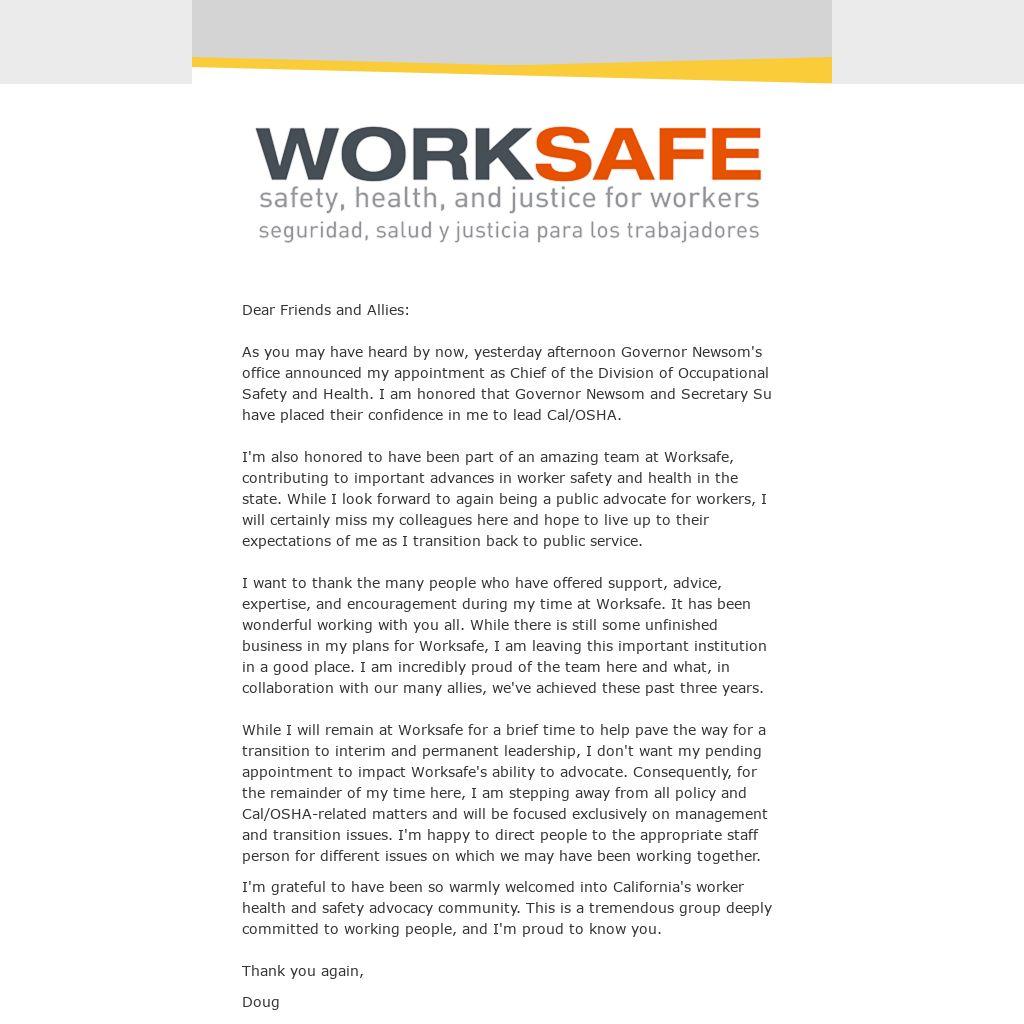 WORKSAFE
safety, health, and justice for workers
seguridad, salud y justicia para los trabajadores

Dear Friends and Allies:

As you may have heard by now, yesterday afternoon Governor Newsom's office announced my appointment as Chief of the Division of Occupational Safety and Health. I am honored that Governor Newsom and Secretary Su have placed their confidence in me to lead Cal/OSHA.

I'm also honored to have been part of an amazing team at Worksafe, contributing to important advances in worker safety and health in the state. While I look forward to again being a public advocate for workers, I will certainly miss my colleagues here and hope to live up to their expectations of me as I transition back to public service.

I want to thank the many people who have offered support, advice, expertise, and encouragement during my time at Worksafe. It has been wonderful working with you all. While there is still some unfinished business in my plans for Worksafe, I am leaving this important institution in a good place. I am incredibly proud of the team here and what, in collaboration with our many allies, we've achieved these past three years.

While I will remain at Worksafe for a brief time to help pave the way for a transition to interim and permanent leadership, I don't want my pending appointment to impact Worksafe's ability to advocate. Consequently, for the remainder of my time here, I am stepping away from all policy and Cal/OSHA-related matters and will be focused exclusively on management and transition issues. I'm happy to direct people to the appropriate staff person for different issues on which we may have been working together.

I'm grateful to have been so warmly welcomed into California's worker health and safety advocacy community. This is a tremendous group deeply committed to working people, and I'm proud to know you.

Thank you again,

Doug